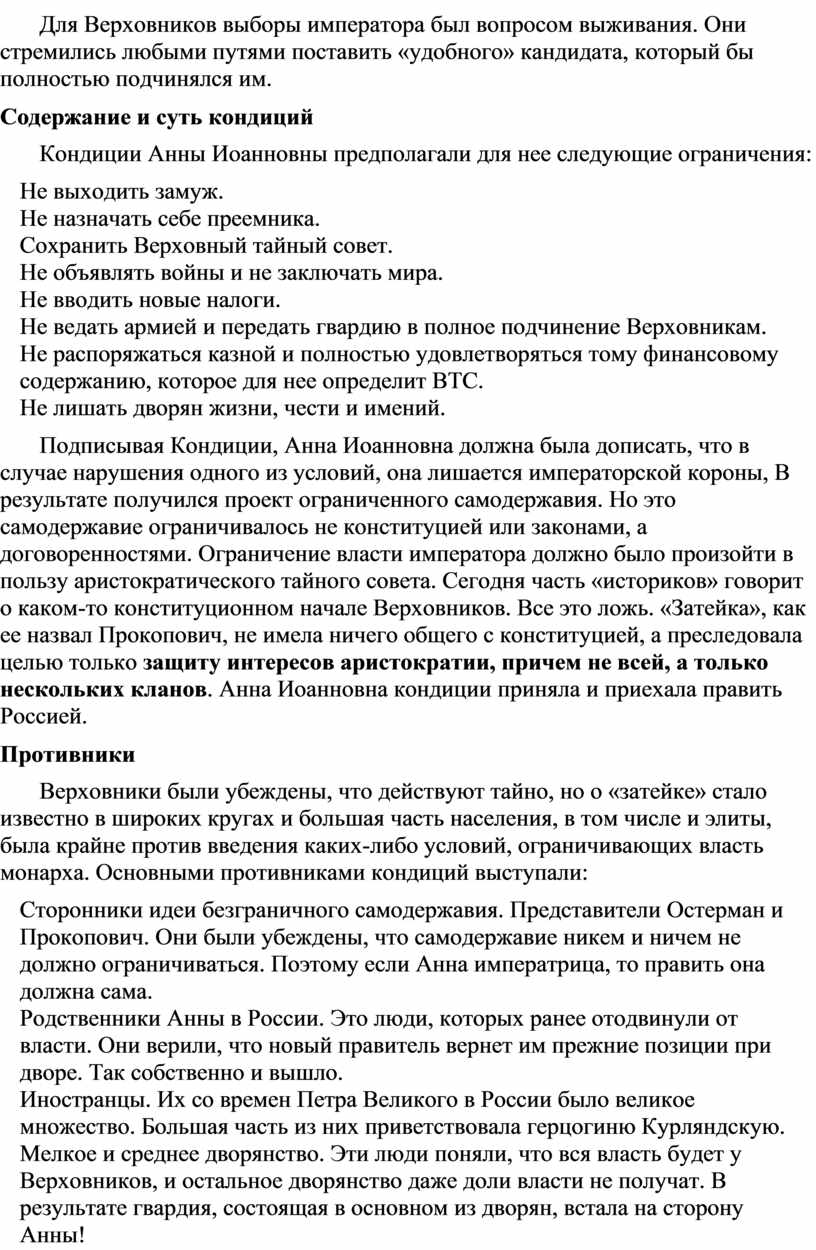 Для Верховников выборы императора был вопросом выживания. Они стремились любыми путями поставить «удобного» кандидата, который бы полностью подчинялся им.

**Содержание и суть кондиций**

Кондиции Анны Иоанновны предполагали для нее следующие ограничения:

Не выходить замуж.
Не назначать себе преемника.
Сохранить Верховный тайный совет.
Не объявлять войны и не заключать мира.
Не вводить новые налоги.
Не ведать армией и передать гвардию в полное подчинение Верховникам.
Не распоряжаться казной и полностью удовлетворяться тому финансовому содержанию, которое для нее определит ВТС.
Не лишать дворян жизни, чести и имений.

Подписывая Кондиции, Анна Иоанновна должна была дописать, что в случае нарушения одного из условий, она лишается императорской короны, В результате получился проект ограниченного самодержавия. Но это самодержавие ограничивалось не конституцией или законами, а договоренностями. Ограничение власти императора должно было произойти в пользу аристократического тайного совета. Сегодня часть «историков» говорит о каком-то конституционном начале Верховников. Все это ложь. «Затейка», как ее назвал Прокопович, не имела ничего общего с конституцией, а преследовала целью только **защиту интересов аристократии, причем не всей, а только нескольких кланов**. Анна Иоанновна кондиции приняла и приехала править Россией.

**Противники**

Верховники были убеждены, что действуют тайно, но о «затейке» стало известно в широких кругах и большая часть населения, в том числе и элиты, была крайне против введения каких-либо условий, ограничивающих власть монарха. Основными противниками кондиций выступали:

Сторонники идеи безграничного самодержавия. Представители Остерман и Прокопович. Они были убеждены, что самодержавие никем и ничем не должно ограничиваться. Поэтому если Анна императрица, то править она должна сама.
Родственники Анны в России. Это люди, которых ранее отодвинули от власти. Они верили, что новый правитель вернет им прежние позиции при дворе. Так собственно и вышло.
Иностранцы. Их со времен Петра Великого в России было великое множество. Большая часть из них приветствовала герцогиню Курляндскую.
Мелкое и среднее дворянство. Эти люди поняли, что вся власть будет у Верховников, и остальное дворянство даже доли власти не получат. В результате гвардия, состоящая в основном из дворян, встала на сторону Анны!